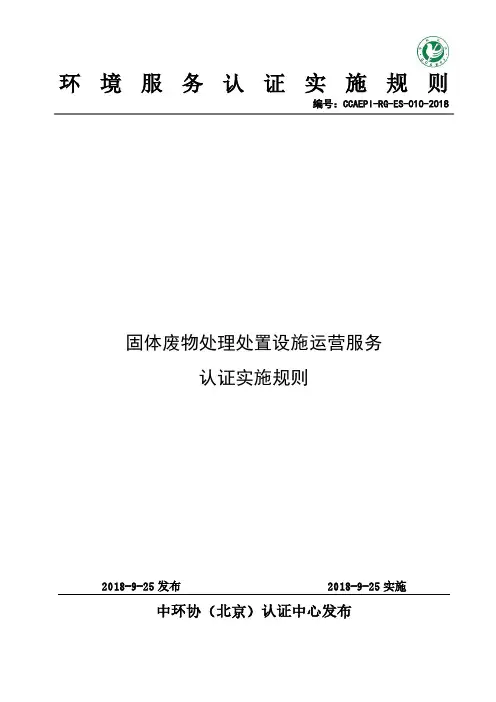 环境服务认证实施规则

编号：CCAEPI-RG-ES-010-2018

固体废物处理处置设施运营服务

认证实施规则

2018-9-25发布 2018-9-25实施

中环协（北京）认证中心发布